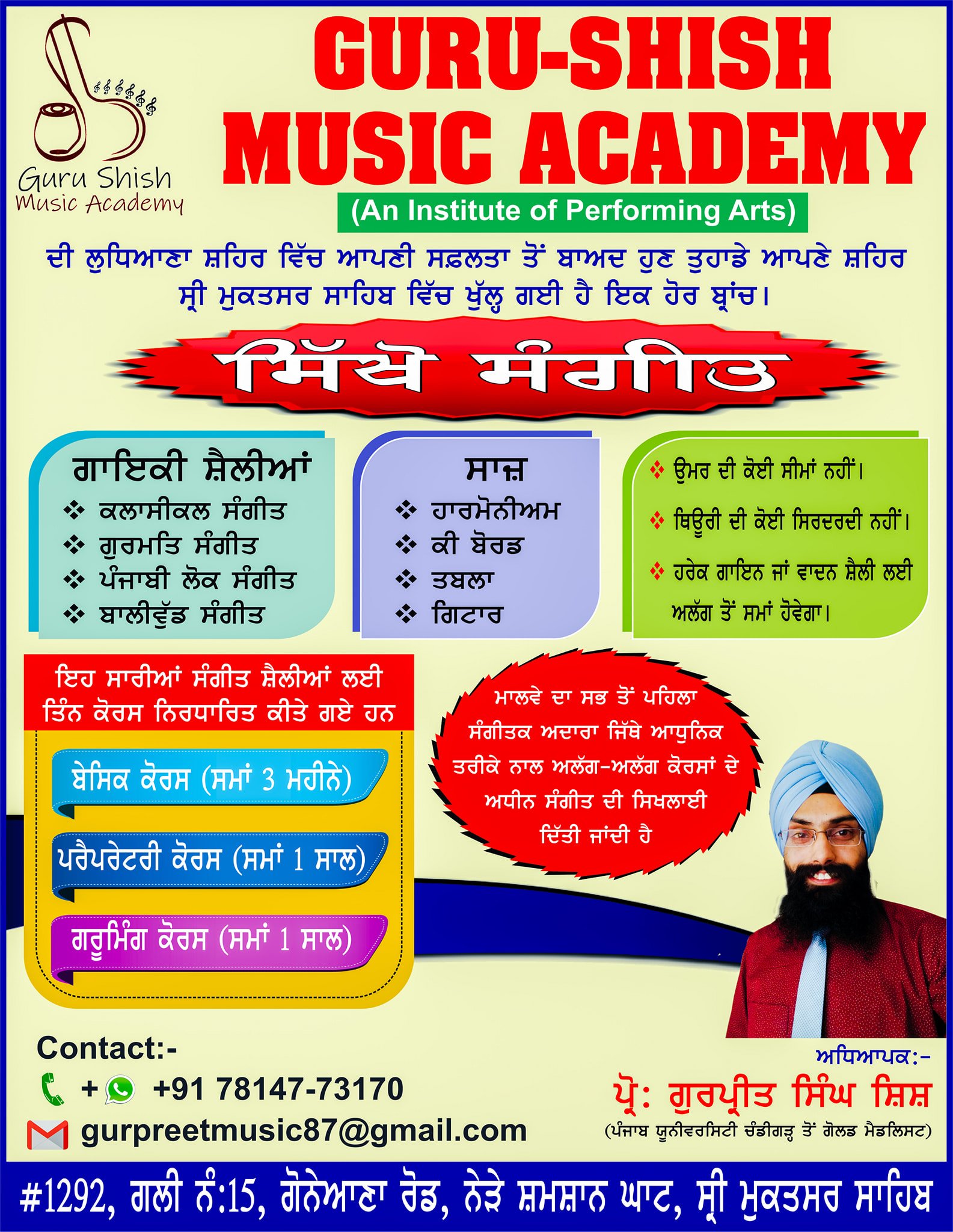 Guru Shish
Music Academy

GURU-SHISH MUSIC ACADEMY
(An Institute of Performing Arts)

ਦੀ ਲੁਧਿਆਣਾ ਸ਼ਹਿਰ ਵਿੱਚ ਆਪਣੀ ਸਫ਼ਲਤਾ ਤੋਂ ਬਾਅਦ ਹੁਣ ਤੁਹਾਡੇ ਆਪਣੇ ਸ਼ਹਿਰ ਸ੍ਰੀ ਮੁਕਤਸਰ ਸਾਹਿਬ ਵਿੱਚ ਖੁੱਲ੍ਹ ਗਈ ਹੈ ਇਕ ਹੋਰ ਬ੍ਰਾਂਚ।

ਸਿੱਖੋ ਸੰਗੀਤ

ਗਾਇਕੀ ਸ਼ੈਲੀਆਂ
❖ ਕਲਾਸੀਕਲ ਸੰਗੀਤ
❖ ਗੁਰਮਤਿ ਸੰਗੀਤ
❖ ਪੰਜਾਬੀ ਲੋਕ ਸੰਗੀਤ
❖ ਬਾਲੀਵੁੱਡ ਸੰਗੀਤ

ਸਾਜ਼
❖ ਹਾਰਮੋਨੀਅਮ
❖ ਕੀ ਬੋਰਡ
❖ ਤਬਲਾ
❖ ਗਿਟਾਰ

❖ ਉਮਰ ਦੀ ਕੋਈ ਸੀਮਾਂ ਨਹੀਂ।
❖ ਥਿਊਰੀ ਦੀ ਕੋਈ ਸਿਰਦਰਦੀ ਨਹੀਂ।
❖ ਹਰੇਕ ਗਾਇਨ ਜਾਂ ਵਾਦਨ ਸ਼ੈਲੀ ਲਈ ਅਲੱਗ ਤੋਂ ਸਮਾਂ ਹੋਵੇਗਾ।

ਇਹ ਸਾਰੀਆਂ ਸੰਗੀਤ ਸ਼ੈਲੀਆਂ ਲਈ ਤਿੰਨ ਕੋਰਸ ਨਿਰਧਾਰਿਤ ਕੀਤੇ ਗਏ ਹਨ

ਬੇਸਿਕ ਕੋਰਸ (ਸਮਾਂ 3 ਮਹੀਨੇ)
ਪਰੈਪਰੇਟਰੀ ਕੋਰਸ (ਸਮਾਂ 1 ਸਾਲ)
ਗਰੂਮਿੰਗ ਕੋਰਸ (ਸਮਾਂ 1 ਸਾਲ)

ਮਾਲਵੇ ਦਾ ਸਭ ਤੋਂ ਪਹਿਲਾ ਸੰਗੀਤਕ ਅਦਾਰਾ ਜਿੱਥੇ ਆਧੁਨਿਕ ਤਰੀਕੇ ਨਾਲ ਅਲੱਗ-ਅਲੱਗ ਕੋਰਸਾਂ ਦੇ ਅਧੀਨ ਸੰਗੀਤ ਦੀ ਸਿਖਲਾਈ ਦਿੱਤੀ ਜਾਂਦੀ ਹੈ

Contact:-
+ +91 78147-73170
gurpreetmusic87@gmail.com

ਅਧਿਆਪਕ:-
ਪ੍ਰੋ: ਗੁਰਪ੍ਰੀਤ ਸਿੰਘ ਸ਼ਿਸ਼
(ਪੰਜਾਬ ਯੂਨੀਵਰਸਿਟੀ ਚੰਡੀਗੜ੍ਹ ਤੋਂ ਗੋਲਡ ਮੈਡਲਿਸਟ)

#1292, ਗਲੀ ਨੰ:15, ਗੋਨੇਆਣਾ ਰੋਡ, ਨੇੜੇ ਸ਼ਮਸ਼ਾਨ ਘਾਟ, ਸ੍ਰੀ ਮੁਕਤਸਰ ਸਾਹਿਬ